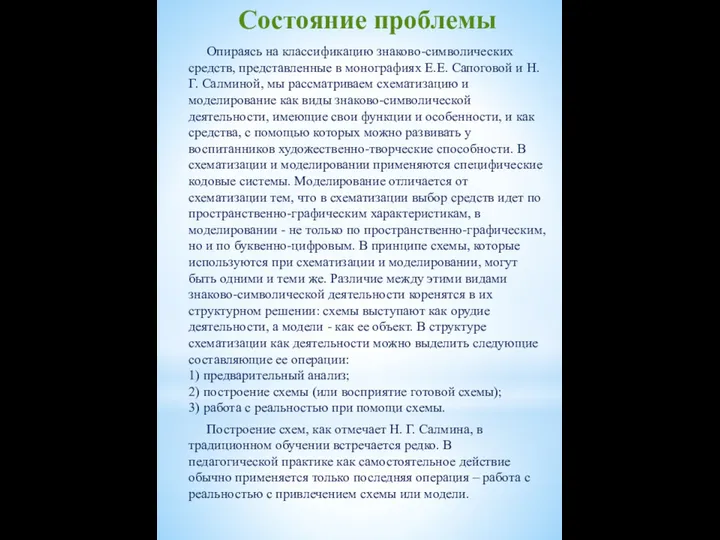 Состояние проблемы

Опираясь на классификацию знаково-символических средств, представленные в монографиях Е.Е. Сапоговой и Н. Г. Салминой, мы рассматриваем схематизацию и моделирование как виды знаково-символической деятельности, имеющие свои функции и особенности, и как средства, с помощью которых можно развивать у воспитанников художественно-творческие способности. В схематизации и моделировании применяются специфические кодовые системы. Моделирование отличается от схематизации тем, что в схематизации выбор средств идет по пространственно-графическим характеристикам, в моделировании - не только по пространственно-графическим, но и по буквенно-цифровым. В принципе схемы, которые используются при схематизации и моделировании, могут быть одними и теми же. Различие между этими видами знаково-символической деятельности коренятся в их структурном решении: схемы выступают как орудие деятельности, а модели - как ее объект. В структуре схематизации как деятельности можно выделить следующие составляющие ее операции:
1) предварительный анализ;
2) построение схемы (или восприятие готовой схемы);
3) работа с реальностью при помощи схемы.

Построение схем, как отмечает Н. Г. Салмина, в традиционном обучении встречается редко. В педагогической практике как самостоятельное действие обычно применяется только последняя операция – работа с реальностью с привлечением схемы или модели.